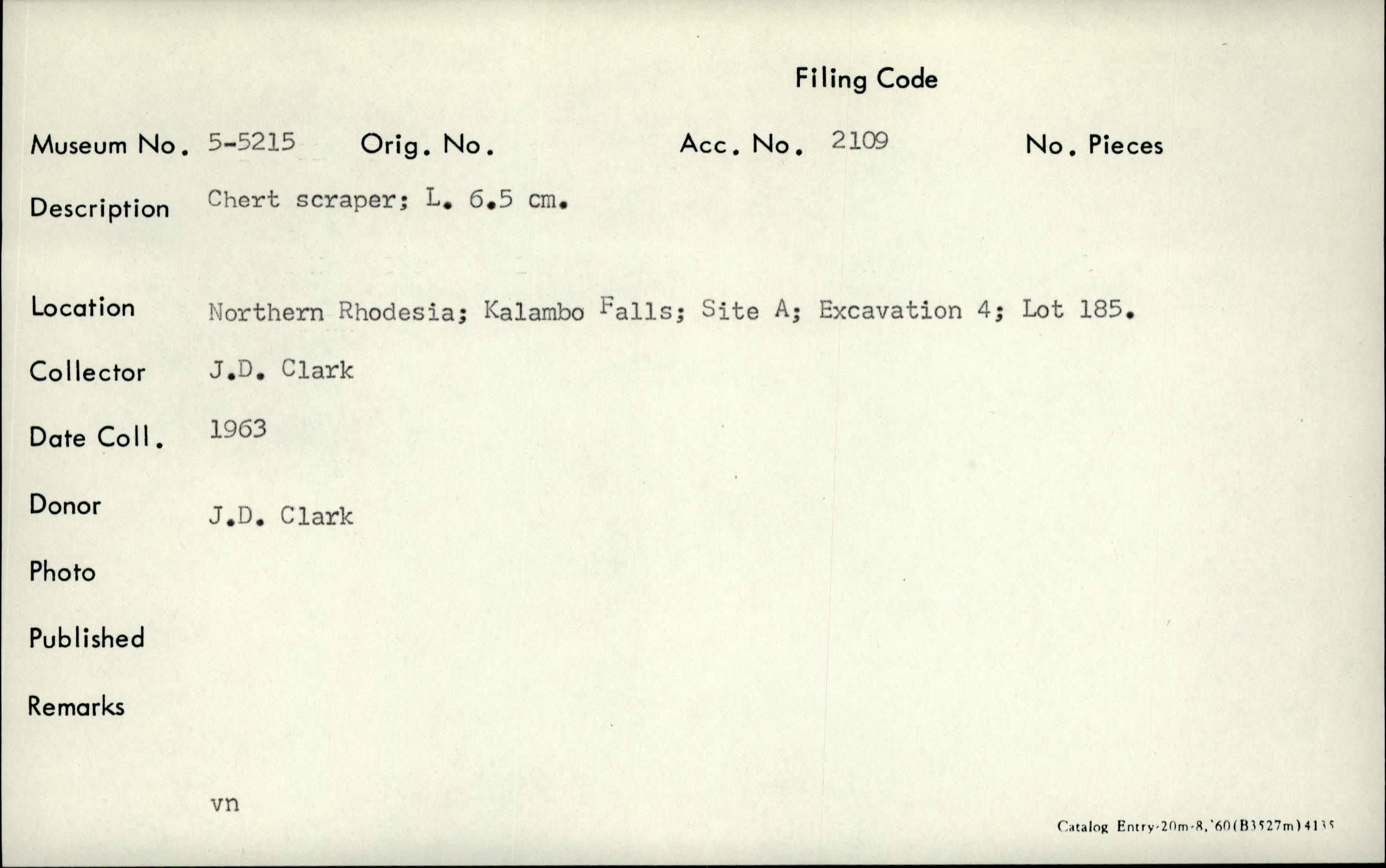 Filing Code

Museum No. 5-5215 Orig. No. Acc. No. 2109 No. Pieces

Description Chert scraper; L. 6.5 cm.

Location Northern Rhodesia; Kalambo Falls; Site A; Excavation 4; Lot 185.

Collector J.D. Clark

Date Coll. 1963

Donor J.D. Clark

Photo

Published

Remarks

vn

Catalog Entry-20m-8,'60(B3527m)4135